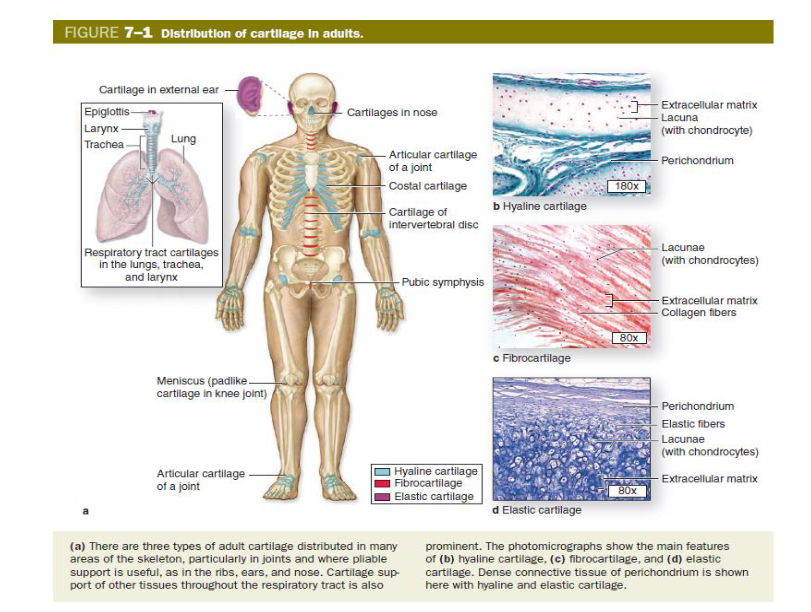 FIGURE 7–1 Distribution of cartilage in adults.

Cartilage in external ear

Epiglottis
Larynx
Trachea
Lung

Respiratory tract cartilages in the lungs, trachea, and larynx

Cartilages in nose

Articular cartilage of a joint

Costal cartilage

Cartilage of intervertebral disc

Pubic symphysis

Meniscus (padlike cartilage in knee joint)

Articular cartilage of a joint

Hyaline cartilage
Fibrocartilage
Elastic cartilage

a

Extracellular matrix
Lacuna (with chondrocyte)
Perichondrium
180x
b Hyaline cartilage

Lacunae (with chondrocytes)
Extracellular matrix
Collagen fibers
80x
c Fibrocartilage

Perichondrium
Elastic fibers
Lacunae (with chondrocytes)
Extracellular matrix
80x
d Elastic cartilage

(a) There are three types of adult cartilage distributed in many areas of the skeleton, particularly in joints and where pliable support is useful, as in the ribs, ears, and nose. Cartilage support of other tissues throughout the respiratory tract is also prominent. The photomicrographs show the main features of (b) hyaline cartilage, (c) fibrocartilage, and (d) elastic cartilage. Dense connective tissue of perichondrium is shown here with hyaline and elastic cartilage.